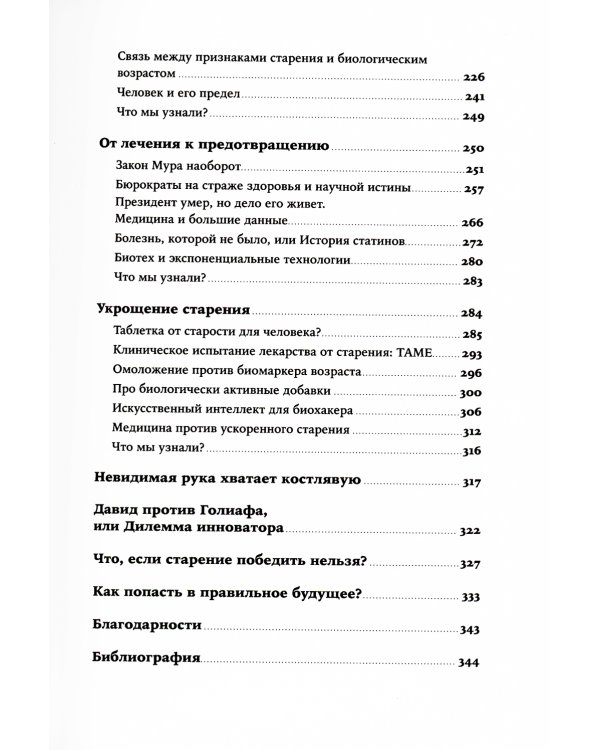 Связь между признаками старения и биологическим возрастом 226
Человек и его предел 241
Что мы узнали? 249

От лечения к предотвращению 250
Закон Мура наоборот 251
Бюрократы на страже здоровья и научной истины 257
Президент умер, но дело его живет.
Медицина и большие данные 266
Болезнь, которой не было, или История статинов 272
Биотех и экспоненциальные технологии 280
Что мы узнали? 283

Укрощение старения 284
Таблетка от старости для человека? 285
Клиническое испытание лекарства от старения: TAME 293
Омоложение против биомаркера возраста 296
Про биологически активные добавки 300
Искусственный интеллект для биохакера 306
Медицина против ускоренного старения 312
Что мы узнали? 316

Невидимая рука хватает костлявую 317

Давид против Голиафа,
или Дилемма инноватора 322

Что, если старение победить нельзя? 327

Как попасть в правильное будущее? 333

Благодарности 343

Библиография 344